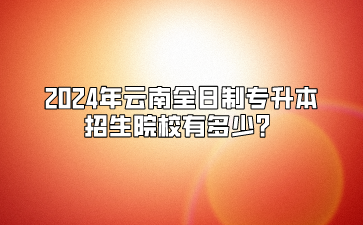 2024年云南全日制专升本招生院校有多少？